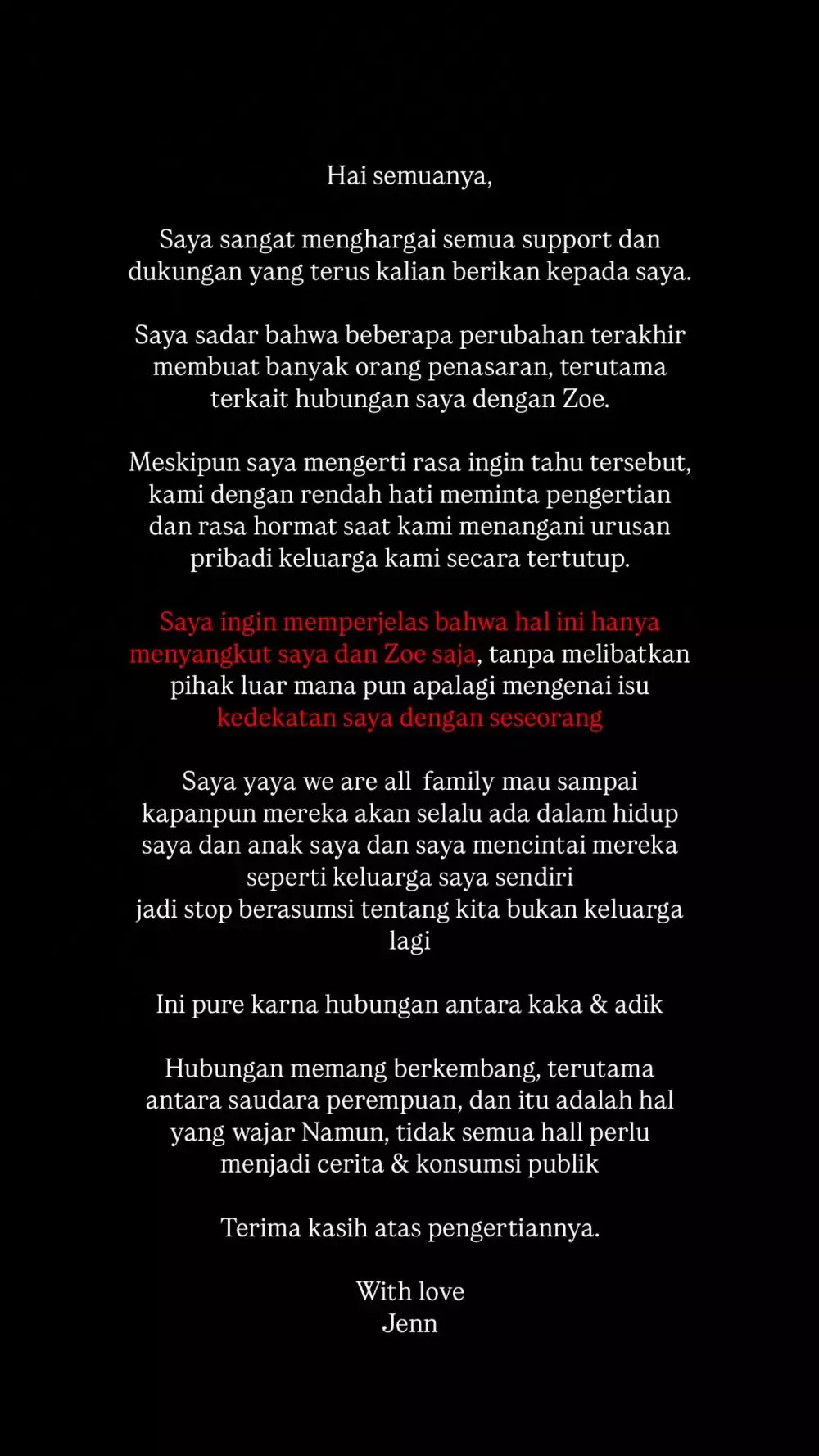 Hai semuanya,

Saya sangat menghargai semua support dan dukungan yang terus kalian berikan kepada saya.

Saya sadar bahwa beberapa perubahan terakhir membuat banyak orang penasaran, terutama terkait hubungan saya dengan Zoe.

Meskipun saya mengerti rasa ingin tahu tersebut, kami dengan rendah hati meminta pengertian dan rasa hormat saat kami menangani urusan pribadi keluarga kami secara tertutup.

Saya ingin memperjelas bahwa hal ini hanya menyangkut saya dan Zoe saja, tanpa melibatkan pihak luar mana pun apalagi mengenai isu kedekatan saya dengan seseorang

Saya yaya we are all family mau sampai kapanpun mereka akan selalu ada dalam hidup saya dan anak saya dan saya mencintai mereka seperti keluarga saya sendiri
jadi stop berasumsi tentang kita bukan keluarga lagi

Ini pure karna hubungan antara kaka & adik

Hubungan memang berkembang, terutama antara saudara perempuan, dan itu adalah hal yang wajar Namun, tidak semua hall perlu menjadi cerita & konsumsi publik

Terima kasih atas pengertiannya.

With love
Jenn